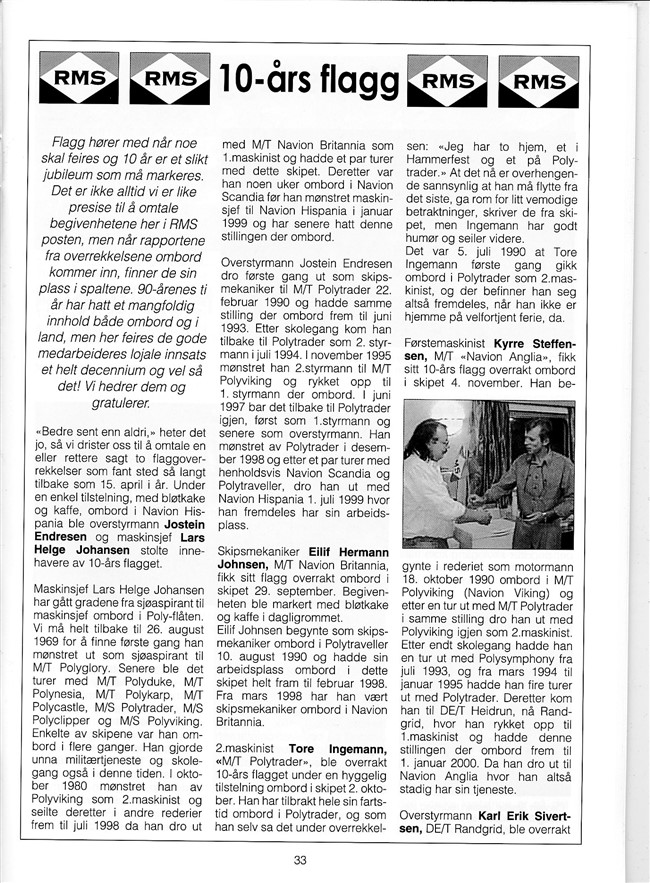 RMS RMS 10-års flagg RMS RMS

Flagg hører med når noe skal feires og 10 år er et slikt jubileum som må markeres. Det er ikke alltid vi er like presise til å omtale begivenhetene her i RMS posten, men når rapportene fra overrekkelsene ombord kommer inn, finner de sin plass i spaltene. 90-årenes ti år har hatt et mangfoldig innhold både ombord og i land, men her feires de gode medarbeideres lojale innsats et helt decennium og vel så det! Vi hedrer dem og gratulerer.

«Bedre sent enn aldri,» heter det jo, så vi drister oss til å omtale en eller rettere sagt to flaggoverrekkelser som fant sted så langt tilbake som 15. april i år. Under en enkel tilstelning, med bløtkake og kaffe, ombord i Navion Hispania ble overstyrmann **Jostein Endresen** og maskinsjef **Lars Helge Johansen** stolte innehavere av 10-års flagget.

Maskinsjef Lars Helge Johansen har gått gradene fra sjøaspirant til maskinsjef ombord i Poly-flåten. Vi må helt tilbake til 26. august 1969 for å finne første gang han mønstret ut som sjøaspirant til M/T Polyglory. Senere ble det turer med M/T Polyduke, M/T Polynesia, M/T Polykarp, M/T Polycastle, M/S Polytrader, M/S Polyclipper og M/S Polyviking. Enkelte av skipene var han ombord i flere ganger. Han gjorde unna militærtjeneste og skolegang også i denne tiden. I oktober 1980 mønstret han av Polyviking som 2.maskinist og seilte deretter i andre rederier frem til juli 1998 da han dro ut med M/T Navion Britannia som 1.maskinist og hadde et par turer med dette skipet. Deretter var han noen uker ombord i Navion Scandia før han mønstret maskinsjef til Navion Hispania i januar 1999 og har senere hatt denne stillingen der ombord.

Overstyrmann Jostein Endresen dro første gang ut som skipsmekaniker til M/T Polytrader 22. februar 1990 og hadde samme stilling der ombord frem til juni 1993. Etter skolegang kom han tilbake til Polytrader som 2. styrmann i juli 1994. I november 1995 mønstret han 2.styrmann til M/T Polyviking og rykket opp til 1. styrmann der ombord. I juni 1997 bar det tilbake til Polytrader igjen, først som 1.styrmann og senere som overstyrmann. Han mønstret av Polytrader i desember 1998 og etter et par turer med henholdsvis Navion Scandia og Polytraveller, dro han ut med Navion Hispania 1. juli 1999 hvor han fremdeles har sin arbeidsplass.

Skipsmekaniker **Eilif Hermann Johnsen,** M/T Navion Britannia, fikk sitt flagg overrakt ombord i skipet 29. september. Begivenheten ble markert med bløtkake og kaffe i dagligrommet.
Eilif Johnsen begynte som skipsmekaniker ombord i Polytraveller 10. august 1990 og hadde sin arbeidsplass ombord i dette skipet helt fram til februar 1998. Fra mars 1998 har han vært skipsmekaniker ombord i Navion Britannia.

2.maskinist **Tore Ingemann,** «M/T Polytrader», ble overrakt 10-års flagget under en hyggelig tilstelning ombord i skipet 2. oktober. Han har tilbrakt hele sin fartstid ombord i Polytrader, og som han selv sa det under overrekkelsen: «Jeg har to hjem, et i Hammerfest og et på Polytrader.» At det nå er overhengende sannsynlig at han må flytte fra det siste, ga rom for litt vemodige betraktninger, skriver de fra skipet, men Ingemann har godt humør og seiler videre.
Det var 5. juli 1990 at Tore Ingemann første gang gikk ombord i Polytrader som 2.maskinist, og der befinner han seg altså fremdeles, når han ikke er hjemme på velfortjent ferie, da.

Førstemaskinist **Kyrre Steffensen,** M/T «Navion Anglia», fikk sitt 10-års flagg overrakt ombord i skipet 4. november. Han begynte i rederiet som motormann 18. oktober 1990 ombord i M/T Polyviking (Navion Viking) og etter en tur ut med M/T Polytrader i samme stilling dro han ut med Polyviking igjen som 2.maskinist. Etter endt skolegang hadde han en tur ut med Polysymphony fra juli 1993, og fra mars 1994 til januar 1995 hadde han fire turer ut med Polytrader. Deretter kom han til DE/T Heidrun, nå Randgrid, hvor han rykket opp til 1.maskinist og hadde denne stillingen der ombord frem til 1. januar 2000. Da han dro ut til Navion Anglia hvor han altså stadig har sin tjeneste.

Overstyrmann **Karl Erik Sivertsen,** DE/T Randgrid, ble overrakt

33